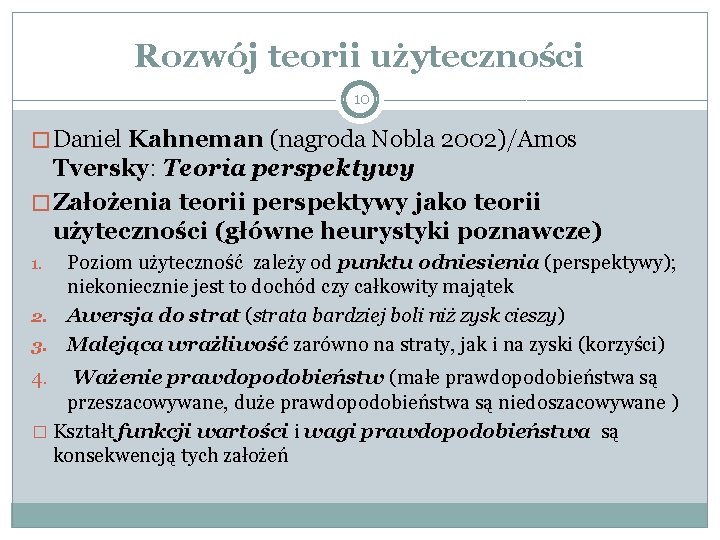 Rozwój teorii użyteczności

10

□ Daniel Kahneman (nagroda Nobla 2002)/Amos Tversky: Teoria perspektywy

□ Założenia teorii perspektywy jako teorii użyteczności (główne heurystyki poznawcze)

1. Poziom użyteczność zależy od punktu odniesienia (perspektywy); niekoniecznie jest to dochód czy całkowity majątek
2. Awersja do strat (strata bardziej boli niż zysk cieszy)
3. Malejąca wrażliwość zarówno na straty, jak i na zyski (korzyści)
4. Ważenie prawdopodobieństw (małe prawdopodobieństwa są przeszacowywane, duże prawdopodobieństwa są niedoszacowywane )

□ Kształt funkcji wartości i wagi prawdopodobieństwa są konsekwencją tych założeń